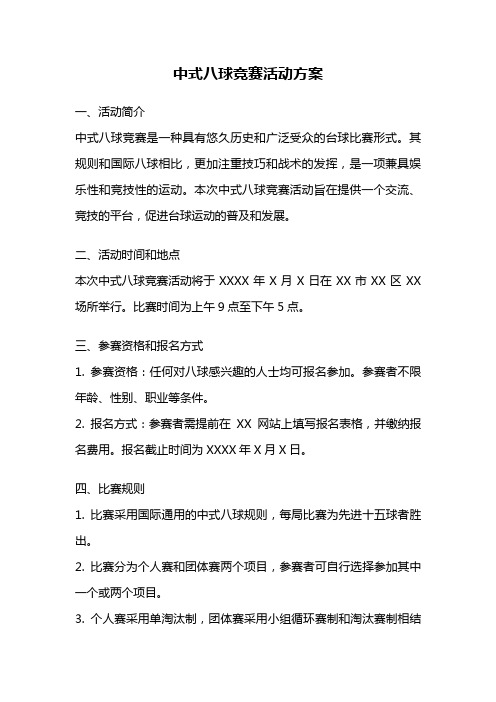 中式八球竞赛活动方案

一、活动简介

中式八球竞赛是一种具有悠久历史和广泛受众的台球比赛形式。其规则和国际八球相比，更加注重技巧和战术的发挥，是一项兼具娱乐性和竞技性的运动。本次中式八球竞赛活动旨在提供一个交流、竞技的平台，促进台球运动的普及和发展。

二、活动时间和地点

本次中式八球竞赛活动将于 XXXX 年 X 月 X 日在 XX 市 XX 区 XX 场所举行。比赛时间为上午 9 点至下午 5 点。

三、参赛资格和报名方式

1. 参赛资格：任何对八球感兴趣的人士均可报名参加。参赛者不限年龄、性别、职业等条件。

2. 报名方式：参赛者需提前在 XX 网站上填写报名表格，并缴纳报名费用。报名截止时间为 XXXX 年 X 月 X 日。

四、比赛规则

1. 比赛采用国际通用的中式八球规则，每局比赛为先进十五球者胜出。

2. 比赛分为个人赛和团体赛两个项目，参赛者可自行选择参加其中一个或两个项目。

3. 个人赛采用单淘汰制，团体赛采用小组循环赛制和淘汰赛制相结